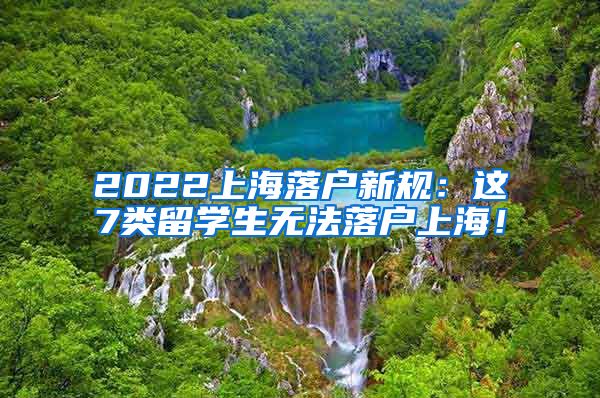 2022上海落户新规：这7类留学生无法落户上海！